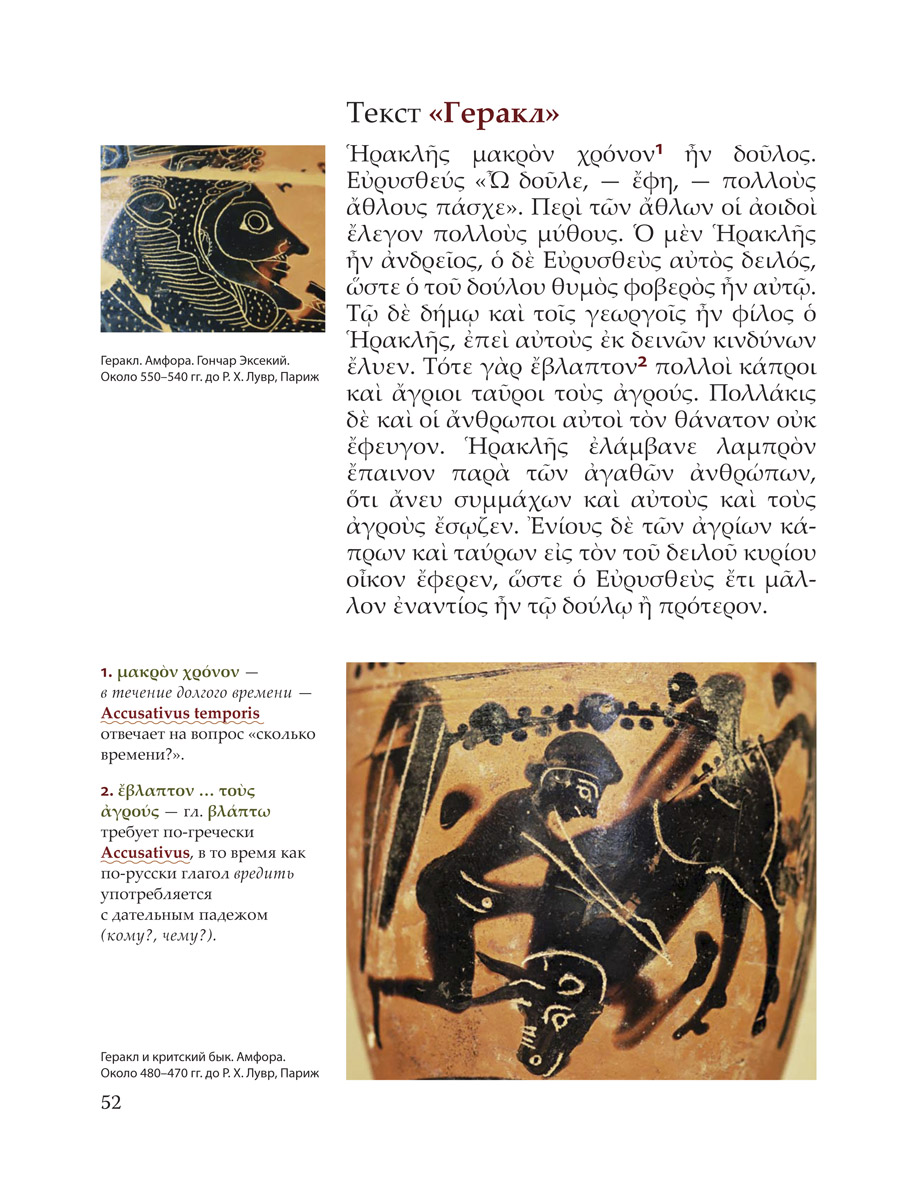 Текст «Геракл»

Ἡρακλῆς μακρὸν χρόνον¹ ἦν δοῦλος. Εὐρυσθεύς «Ὦ δοῦλε, — ἔφη, — πολλοὺς ἄθλους πάσχε». Περὶ τῶν ἄθλων οἱ ἀοιδοὶ ἔλεγον πολλοὺς μύθους. Ὁ μὲν Ἡρακλῆς ἦν ἀνδρεῖος, ὁ δὲ Εὐρυσθεὺς αὐτὸς δειλός, ὥστε ὁ τοῦ δούλου θυμὸς φοβερὸς ἦν αὐτῷ. Τῷ δὲ δήμῳ καὶ τοῖς γεωργοῖς ἦν φίλος ὁ Ἡρακλῆς, ἐπεὶ αὐτοὺς ἐκ δεινῶν κινδύνων ἔλυεν. Τότε γὰρ ἔβλαπτον² πολλοὶ κάπροι καὶ ἄγριοι ταῦροι τοὺς ἀγρούς. Πολλάκις δὲ καὶ οἱ ἄνθρωποι αὐτοὶ τὸν θάνατον οὐκ ἔφευγον. Ἡρακλῆς ἐλάμβανε λαμπρὸν ἔπαινον παρὰ τῶν ἀγαθῶν ἀνθρώπων, ὅτι ἄνευ συμμάχων καὶ αὐτοὺς καὶ τοὺς ἀγροὺς ἔσῳζεν. Ἐνίους δὲ τῶν ἀγρίων κάπρων καὶ ταύρων εἰς τὸν τοῦ δειλοῦ κυρίου οἶκον ἔφερεν, ὥστε ὁ Εὐρυσθεὺς ἔτι μᾶλλον ἐναντίος ἦν τῷ δούλῳ ἢ πρότερον.

Геракл. Амфора. Гончар Эксекий. Около 550–540 гг. до Р. Х. Лувр, Париж

1. μακρὸν χρόνον — в течение долгого времени — Accusativus temporis отвечает на вопрос «сколько времени?».

2. ἔβλαπτον ... τοὺς ἀγρούς — гл. βλάπτω требует по-гречески Accusativus, в то время как по-русски глагол вредить употребляется с дательным падежом (кому?, чему?).

Геракл и критский бык. Амфора. Около 480–470 гг. до Р. Х. Лувр, Париж

52